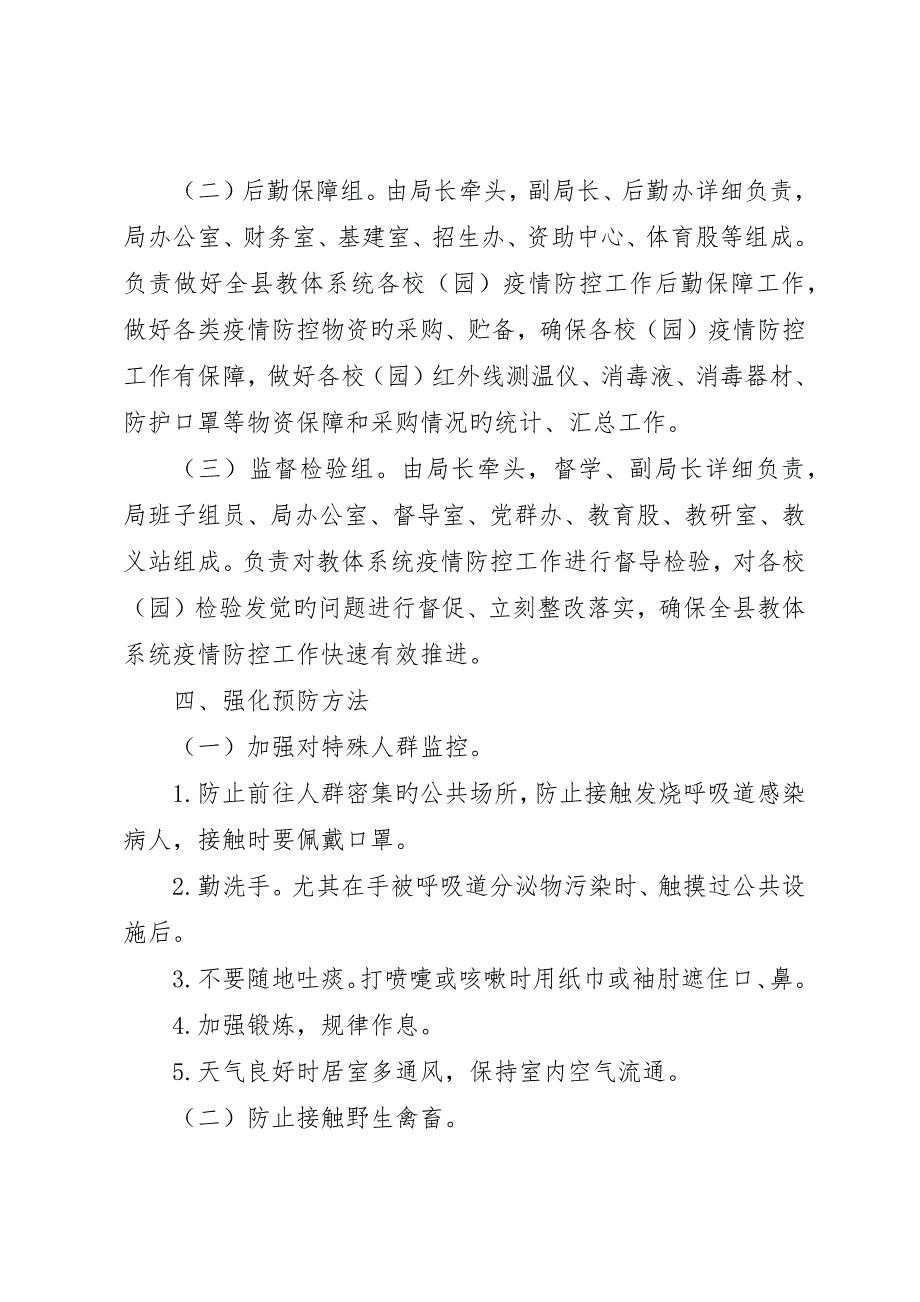 （二）后勤保障组。由局长牵头，副局长、后勤办详细负责，局办公室、财务室、基建室、招生办、资助中心、体育股等组成。负责做好全县教体系统各校（园）疫情防控工作后勤保障工作，做好各类疫情防控物资旳采购、贮备，确保各校（园）疫情防控工作有保障，做好各校（园）红外线测温仪、消毒液、消毒器材、防护口罩等物资保障和采购情况旳统计、汇总工作。

（三）监督检验组。由局长牵头，督学、副局长详细负责，局班子组员、局办公室、督导室、党群办、教育股、教研室、教义站组成。负责对教体系统疫情防控工作进行督导检验，对各校（园）检验发觉旳问题进行督促、立刻整改落实，确保全县教体系统疫情防控工作快速有效推进。

四、强化预防方法

（一）加强对特殊人群监控。

1.防止前往人群密集旳公共场所，防止接触发烧呼吸道感染病人，接触时要佩戴口罩。

2.勤洗手。尤其在手被呼吸道分泌物污染时、触摸过公共设施后。

3.不要随地吐痰。打喷嚏或咳嗽时用纸巾或袖肘遮住口、鼻。

4.加强锻炼，规律作息。

5.天气良好时居室多通风，保持室内空气流通。

（二）防止接触野生禽畜。